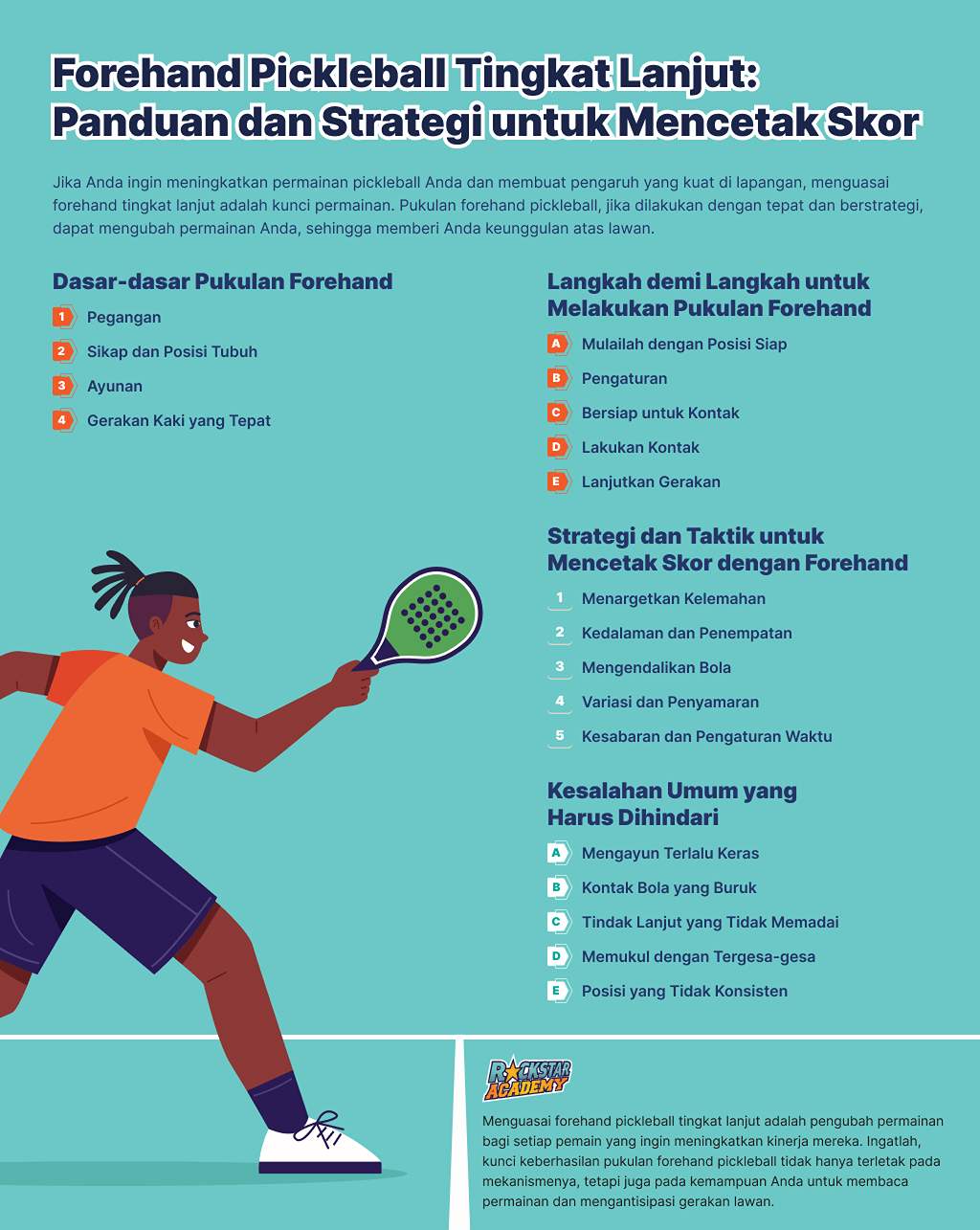 Forehand Pickleball Tingkat Lanjut:
Panduan dan Strategi untuk Mencetak Skor

Jika Anda ingin meningkatkan permainan pickleball Anda dan membuat pengaruh yang kuat di lapangan, menguasai forehand tingkat lanjut adalah kunci permainan. Pukulan forehand pickleball, jika dilakukan dengan tepat dan berstrategi, dapat mengubah permainan Anda, sehingga memberi Anda keunggulan atas lawan.

Dasar-dasar Pukulan Forehand

1 Pegangan
2 Sikap dan Posisi Tubuh
3 Ayunan
4 Gerakan Kaki yang Tepat

Langkah demi Langkah untuk Melakukan Pukulan Forehand

A Mulailah dengan Posisi Siap
B Pengaturan
C Bersiap untuk Kontak
D Lakukan Kontak
E Lanjutkan Gerakan

Strategi dan Taktik untuk Mencetak Skor dengan Forehand

1 Menargetkan Kelemahan
2 Kedalaman dan Penempatan
3 Mengendalikan Bola
4 Variasi dan Penyamaran
5 Kesabaran dan Pengaturan Waktu

Kesalahan Umum yang Harus Dihindari

A Mengayun Terlalu Keras
B Kontak Bola yang Buruk
C Tindak Lanjut yang Tidak Memadai
D Memukul dengan Tergesa-gesa
E Posisi yang Tidak Konsisten

ROCKSTAR ACADEMY

Menguasai forehand pickleball tingkat lanjut adalah pengubah permainan bagi setiap pemain yang ingin meningkatkan kinerja mereka. Ingatlah, kunci keberhasilan pukulan forehand pickleball tidak hanya terletak pada mekanismenya, tetapi juga pada kemampuan Anda untuk membaca permainan dan mengantisipasi gerakan lawan.